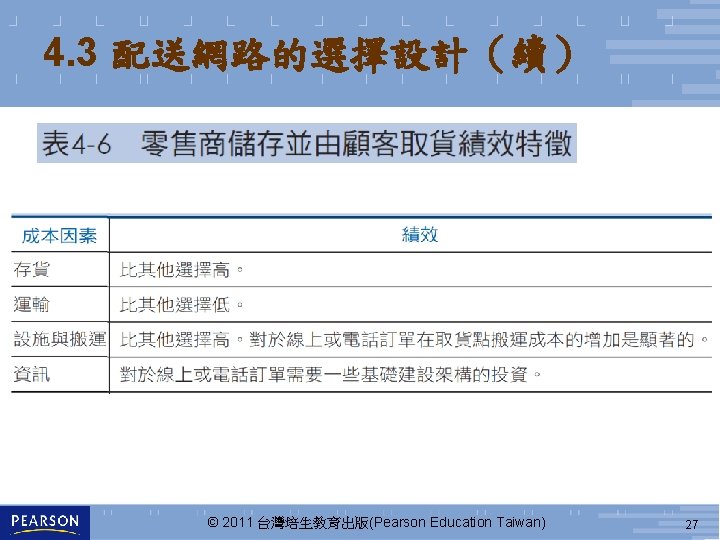 4.3 配送網路的選擇設計（續）

表4-6　零售商儲存並由顧客取貨績效特徵

| 成本因素 | 績效 |
|---|---|
| 存貨 | 比其他選擇高。 |
| 運輸 | 比其他選擇低。 |
| 設施與搬運 | 比其他選擇高。對於線上或電話訂單在取貨點搬運成本的增加是顯著的。 |
| 資訊 | 對於線上或電話訂單需要一些基礎建設架構的投資。 |

PEARSON

© 2011 台灣培生教育出版(Pearson Education Taiwan)

27